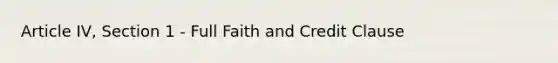 Article IV, Section 1 - Full Faith and Credit Clause